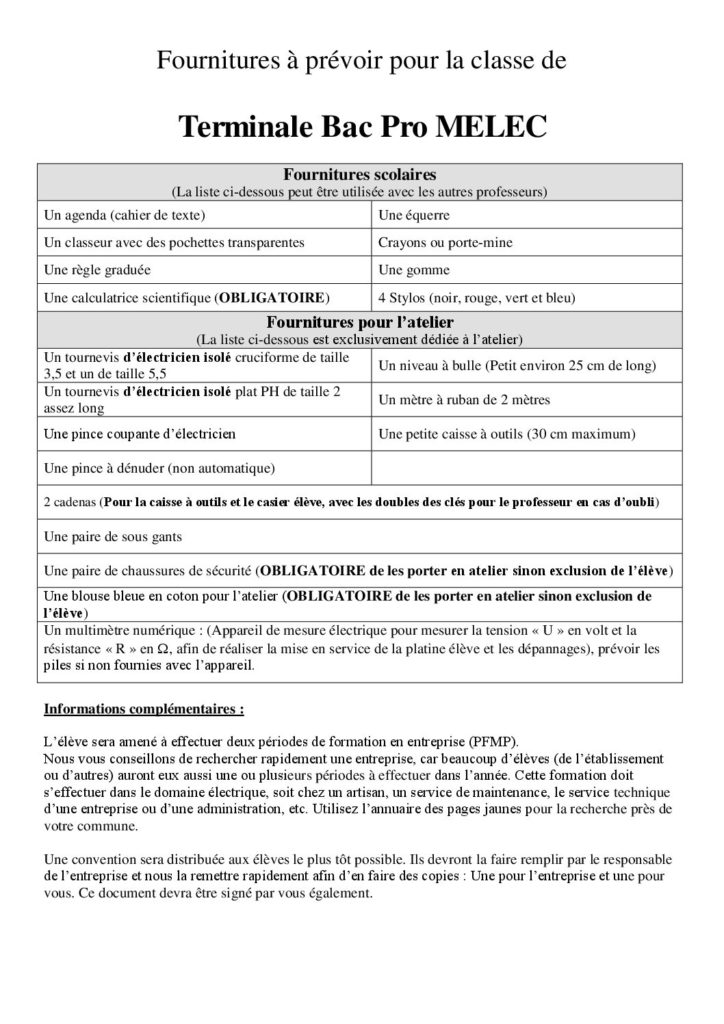 Fournitures à prévoir pour la classe de

Terminale Bac Pro MELEC

| Fournitures scolaires (La liste ci-dessous peut être utilisée avec les autres professeurs) | |
|---|---|
| Un agenda (cahier de texte) | Une équerre |
| Un classeur avec des pochettes transparentes | Crayons ou porte-mine |
| Une règle graduée | Une gomme |
| Une calculatrice scientifique (OBLIGATOIRE) | 4 Stylos (noir, rouge, vert et bleu) |
| Fournitures pour l'atelier (La liste ci-dessous est exclusivement dédiée à l'atelier) | |
| Un tournevis d'électricien isolé cruciforme de taille 3,5 et un de taille 5,5 | Un niveau à bulle (Petit environ 25 cm de long) |
| Un tournevis d'électricien isolé plat PH de taille 2 assez long | Un mètre à ruban de 2 mètres |
| Une pince coupante d'électricien | Une petite caisse à outils (30 cm maximum) |
| Une pince à dénuder (non automatique) | |
| 2 cadenas (Pour la caisse à outils et le casier élève, avec les doubles des clés pour le professeur en cas d'oubli) | |
| Une paire de sous gants | |
| Une paire de chaussures de sécurité (OBLIGATOIRE de les porter en atelier sinon exclusion de l'élève) | |
| Une blouse bleue en coton pour l'atelier (OBLIGATOIRE de les porter en atelier sinon exclusion de l'élève) | |
| Un multimètre numérique : (Appareil de mesure électrique pour mesurer la tension « U » en volt et la résistance « R » en Ω, afin de réaliser la mise en service de la platine élève et les dépannages), prévoir les piles si non fournies avec l'appareil. | |

Informations complémentaires :

L'élève sera amené à effectuer deux périodes de formation en entreprise (PFMP).
Nous vous conseillons de rechercher rapidement une entreprise, car beaucoup d'élèves (de l'établissement ou d'autres) auront eux aussi une ou plusieurs périodes à effectuer dans l'année. Cette formation doit s'effectuer dans le domaine électrique, soit chez un artisan, un service de maintenance, le service technique d'une entreprise ou d'une administration, etc. Utilisez l'annuaire des pages jaunes pour la recherche près de votre commune.

Une convention sera distribuée aux élèves le plus tôt possible. Ils devront la faire remplir par le responsable de l'entreprise et nous la remettre rapidement afin d'en faire des copies : Une pour l'entreprise et une pour vous. Ce document devra être signé par vous également.